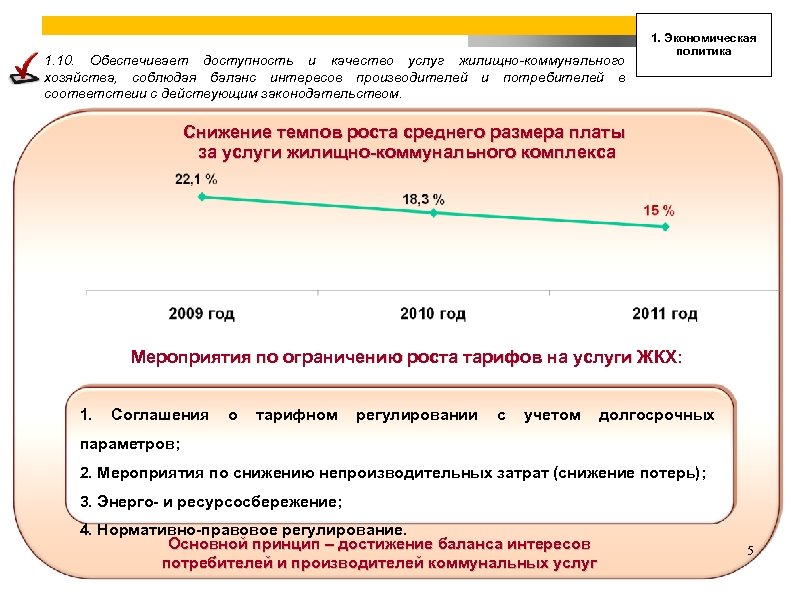 1. Экономическая политика

1.10. Обеспечивает доступность и качество услуг жилищно-коммунального хозяйства, соблюдая баланс интересов производителей и потребителей в соответствии с действующим законодательством.

Снижение темпов роста среднего размера платы за услуги жилищно-коммунального комплекса

22,1 %

18,3 %

15 %

2009 год

2010 год

2011 год

Мероприятия по ограничению роста тарифов на услуги ЖКХ:

1. Соглашения о тарифном регулировании с учетом долгосрочных параметров;

2. Мероприятия по снижению непроизводительных затрат (снижение потерь);

3. Энерго- и ресурсосбережение;

4. Нормативно-правовое регулирование.

Основной принцип – достижение баланса интересов потребителей и производителей коммунальных услуг

5